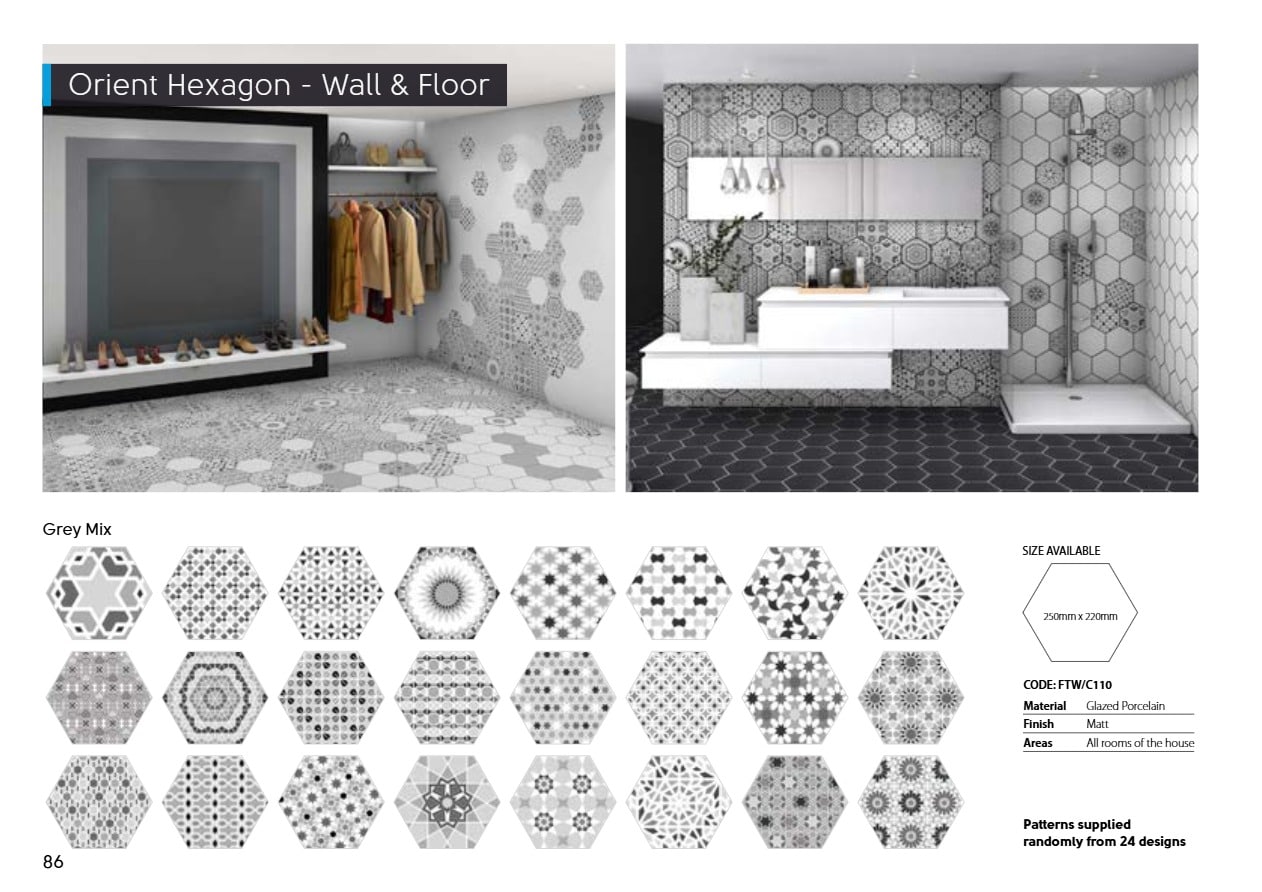 Orient Hexagon - Wall & Floor

Grey Mix

SIZE AVAILABLE

250mm x 220mm

CODE: FTW/C110

Material Glazed Porcelain
Finish Matt
Areas All rooms of the house

Patterns supplied randomly from 24 designs

86